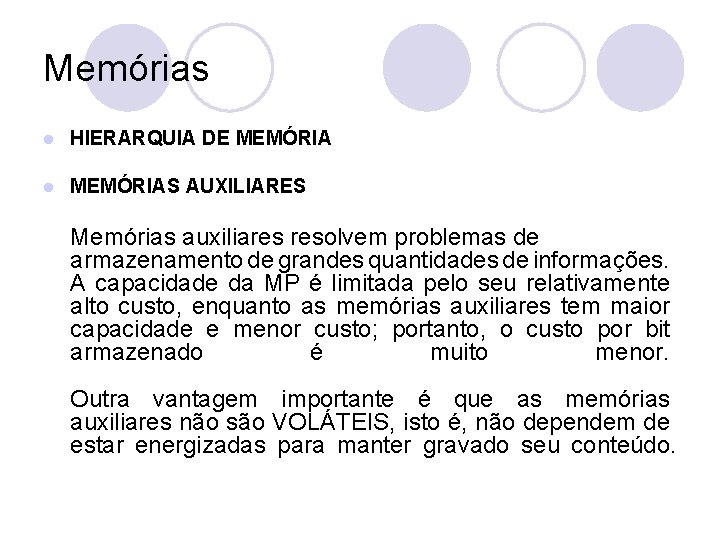 Memórias

HIERARQUIA DE MEMÓRIA

MEMÓRIAS AUXILIARES

Memórias auxiliares resolvem problemas de armazenamento de grandes quantidades de informações. A capacidade da MP é limitada pelo seu relativamente alto custo, enquanto as memórias auxiliares tem maior capacidade e menor custo; portanto, o custo por bit armazenado é muito menor.

Outra vantagem importante é que as memórias auxiliares não são VOLÁTEIS, isto é, não dependem de estar energizadas para manter gravado seu conteúdo.